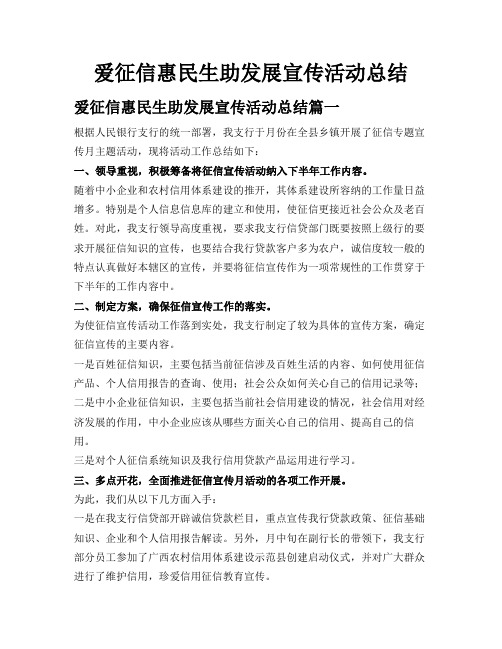 爱征信惠民生助发展宣传活动总结

爱征信惠民生助发展宣传活动总结篇一

根据人民银行支行的统一部署，我支行于月份在全县乡镇开展了征信专题宣传月主题活动，现将活动工作总结如下：

一、领导重视，积极筹备将征信宣传活动纳入下半年工作内容。

随着中小企业和农村信用体系建设的推开，其体系建设所容纳的工作量日益增多。特别是个人信息信息库的建立和使用，使征信更接近社会公众及老百姓。对此，我支行领导高度重视，要求我支行信贷部门既要按照上级行的要求开展征信知识的宣传，也要结合我行贷款客户多为农户，诚信度较一般的特点认真做好本辖区的宣传，并要将征信宣传作为一项常规性的工作贯穿于下半年的工作内容中。

二、制定方案，确保征信宣传工作的落实。

为使征信宣传活动工作落到实处，我支行制定了较为具体的宣传方案，确定征信宣传的主要内容。

一是百姓征信知识，主要包括当前征信涉及百姓生活的内容、如何使用征信产品、个人信用报告的查询、使用；社会公众如何关心自己的信用记录等；

二是中小企业征信知识，主要包括当前社会信用建设的情况，社会信用对经济发展的作用，中小企业应该从哪些方面关心自己的信用、提高自己的信用。

三是对个人征信系统知识及我行信用贷款产品运用进行学习。

三、多点开花，全面推进征信宣传月活动的各项工作开展。

为此，我们从以下几方面入手：

一是在我支行信贷部开辟诚信贷款栏目，重点宣传我行贷款政策、征信基础知识、企业和个人信用报告解读。另外，月中旬在副行长的带领下，我支行部分员工参加了广西农村信用体系建设示范县创建启动仪式，并对广大群众进行了维护信用，珍爱信用征信教育宣传。